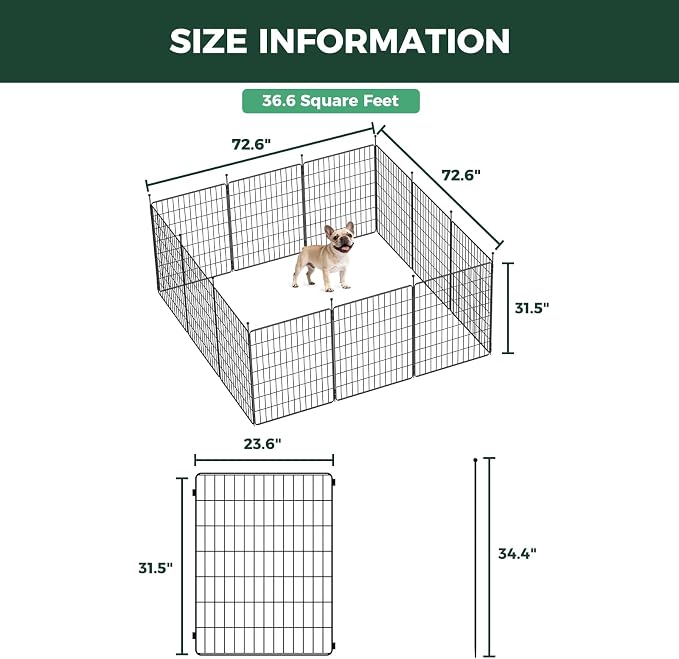 SIZE INFORMATION

36.6 Square Feet

72.6"

72.6"

31.5"

23.6"

31.5"

34.4"